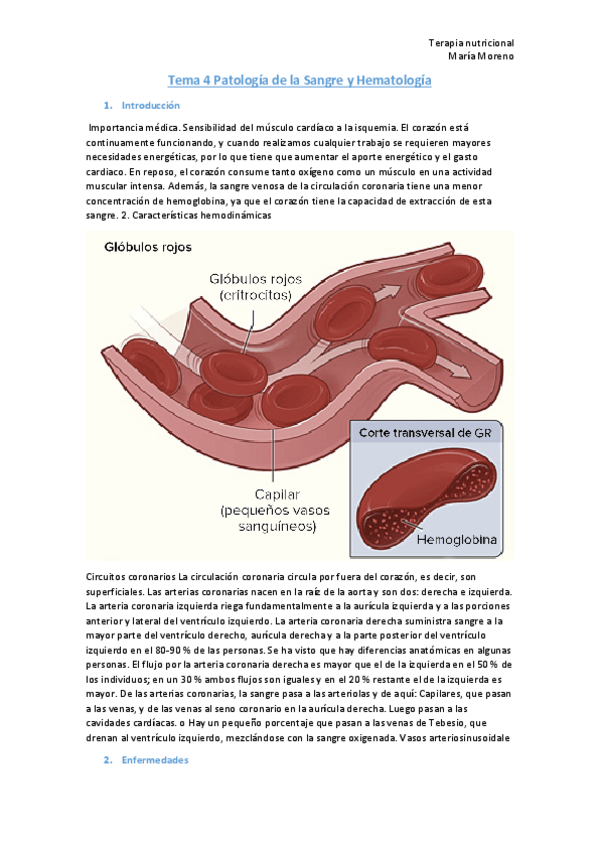 Terapia nutricional
María Moreno

Tema 4 Patología de la Sangre y Hematología

1. Introducción

Importancia médica. Sensibilidad del músculo cardíaco a la isquemia. El corazón está continuamente funcionando, y cuando realizamos cualquier trabajo se requieren mayores necesidades energéticas, por lo que tiene que aumentar el aporte energético y el gasto cardiaco. En reposo, el corazón consume tanto oxígeno como un músculo en una actividad muscular intensa. Además, la sangre venosa de la circulación coronaria tiene una menor concentración de hemoglobina, ya que el corazón tiene la capacidad de extracción de esta sangre. 2. Características hemodinámicas

Glóbulos rojos

Glóbulos rojos (eritrocitos)

Capilar (pequeños vasos sanguíneos)

Corte transversal de GR

Hemoglobina

Circuitos coronarios La circulación coronaria circula por fuera del corazón, es decir, son superficiales. Las arterias coronarias nacen en la raíz de la aorta y son dos: derecha e izquierda. La arteria coronaria izquierda riega fundamentalmente a la aurícula izquierda y a las porciones anterior y lateral del ventrículo izquierdo. La arteria coronaria derecha suministra sangre a la mayor parte del ventrículo derecho, aurícula derecha y a la parte posterior del ventrículo izquierdo en el 80-90 % de las personas. Se ha visto que hay diferencias anatómicas en algunas personas. El flujo por la arteria coronaria derecha es mayor que el de la izquierda en el 50 % de los individuos; en un 30 % ambos flujos son iguales y en el 20 % restante el de la izquierda es mayor. De las arterias coronarias, la sangre pasa a las arteriolas y de aquí: Capilares, que pasan a las venas, y de las venas al seno coronario en la aurícula derecha. Luego pasan a las cavidades cardíacas. o Hay un pequeño porcentaje que pasan a las venas de Tebesio, que drenan al ventrículo izquierdo, mezclándose con la sangre oxigenada. Vasos arteriosinusoidale

2. Enfermedades